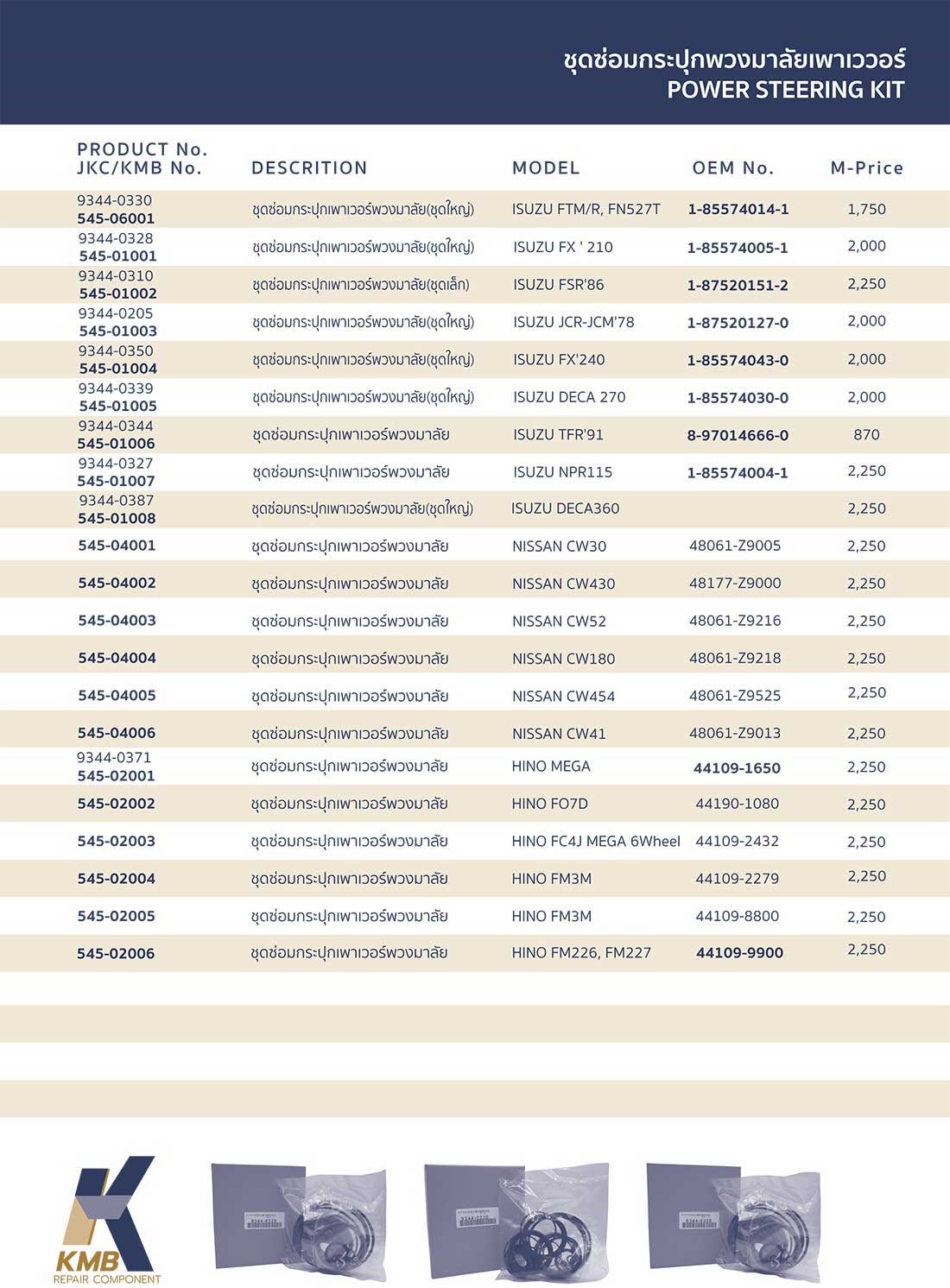 ชุดซ่อมกระปุกพวงมาลัยเพาเวอร์
POWER STEERING KIT

| PRODUCT No. JKC/KMB No. | DESCRITION | MODEL | OEM No. | M-Price |
|---|---|---|---|---|
| 9344-0330 545-06001 | ชุดซ่อมกระปุกเพาเวอร์พวงมาลัย(ชุดใหญ่) | ISUZU FTM/R, FN527T | 1-85574014-1 | 1,750 |
| 9344-0328 545-01001 | ชุดซ่อมกระปุกเพาเวอร์พวงมาลัย(ชุดใหญ่) | ISUZU FX ' 210 | 1-85574005-1 | 2,000 |
| 9344-0310 545-01002 | ชุดซ่อมกระปุกเพาเวอร์พวงมาลัย(ชุดเล็ก) | ISUZU FSR'86 | 1-87520151-2 | 2,250 |
| 9344-0205 545-01003 | ชุดซ่อมกระปุกเพาเวอร์พวงมาลัย(ชุดใหญ่) | ISUZU JCR-JCM'78 | 1-87520127-0 | 2,000 |
| 9344-0350 545-01004 | ชุดซ่อมกระปุกเพาเวอร์พวงมาลัย(ชุดใหญ่) | ISUZU FX'240 | 1-85574043-0 | 2,000 |
| 9344-0339 545-01005 | ชุดซ่อมกระปุกเพาเวอร์พวงมาลัย(ชุดใหญ่) | ISUZU DECA 270 | 1-85574030-0 | 2,000 |
| 9344-0344 545-01006 | ชุดซ่อมกระปุกเพาเวอร์พวงมาลัย | ISUZU TFR'91 | 8-97014666-0 | 870 |
| 9344-0327 545-01007 | ชุดซ่อมกระปุกเพาเวอร์พวงมาลัย | ISUZU NPR115 | 1-85574004-1 | 2,250 |
| 9344-0387 545-01008 | ชุดซ่อมกระปุกเพาเวอร์พวงมาลัย(ชุดใหญ่) | ISUZU DECA360 | | 2,250 |
| 545-04001 | ชุดซ่อมกระปุกเพาเวอร์พวงมาลัย | NISSAN CW30 | 48061-Z9005 | 2,250 |
| 545-04002 | ชุดซ่อมกระปุกเพาเวอร์พวงมาลัย | NISSAN CW430 | 48177-Z9000 | 2,250 |
| 545-04003 | ชุดซ่อมกระปุกเพาเวอร์พวงมาลัย | NISSAN CW52 | 48061-Z9216 | 2,250 |
| 545-04004 | ชุดซ่อมกระปุกเพาเวอร์พวงมาลัย | NISSAN CW180 | 48061-Z9218 | 2,250 |
| 545-04005 | ชุดซ่อมกระปุกเพาเวอร์พวงมาลัย | NISSAN CW454 | 48061-Z9525 | 2,250 |
| 545-04006 | ชุดซ่อมกระปุกเพาเวอร์พวงมาลัย | NISSAN CW41 | 48061-Z9013 | 2,250 |
| 9344-0371 545-02001 | ชุดซ่อมกระปุกเพาเวอร์พวงมาลัย | HINO MEGA | 44109-1650 | 2,250 |
| 545-02002 | ชุดซ่อมกระปุกเพาเวอร์พวงมาลัย | HINO FO7D | 44190-1080 | 2,250 |
| 545-02003 | ชุดซ่อมกระปุกเพาเวอร์พวงมาลัย | HINO FC4J MEGA 6Wheel | 44109-2432 | 2,250 |
| 545-02004 | ชุดซ่อมกระปุกเพาเวอร์พวงมาลัย | HINO FM3M | 44109-2279 | 2,250 |
| 545-02005 | ชุดซ่อมกระปุกเพาเวอร์พวงมาลัย | HINO FM3M | 44109-8800 | 2,250 |
| 545-02006 | ชุดซ่อมกระปุกเพาเวอร์พวงมาลัย | HINO FM226, FM227 | 44109-9900 | 2,250 |

KMB
REPAIR COMPONENT